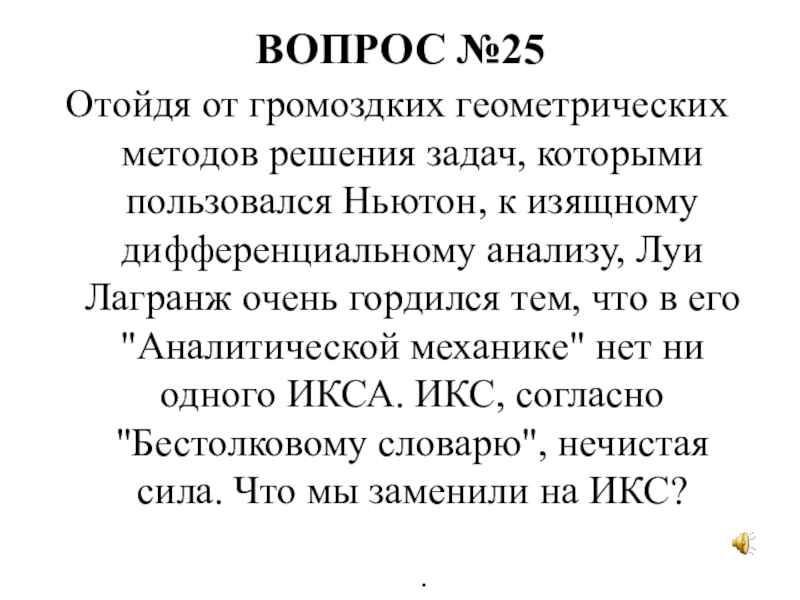 ВОПРОС №25

Отойдя от громоздких геометрических методов решения задач, которыми пользовался Ньютон, к изящному дифференциальному анализу, Луи Лагранж очень гордился тем, что в его "Аналитической механике" нет ни одного ИКСА. ИКС, согласно "Бестолковому словарю", нечистая сила. Что мы заменили на ИКС?

.